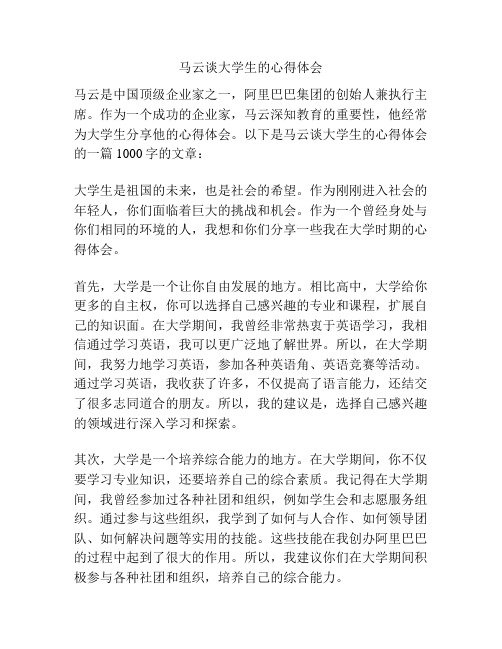 马云谈大学生的心得体会

马云是中国顶级企业家之一，阿里巴巴集团的创始人兼执行主席。作为一个成功的企业家，马云深知教育的重要性，他经常为大学生分享他的心得体会。以下是马云谈大学生的心得体会的一篇 1000 字的文章：

大学生是祖国的未来，也是社会的希望。作为刚刚进入社会的年轻人，你们面临着巨大的挑战和机会。作为一个曾经身处与你们相同的环境的人，我想和你们分享一些我在大学时期的心得体会。

首先，大学是一个让你自由发展的地方。相比高中，大学给你更多的自主权，你可以选择自己感兴趣的专业和课程，扩展自己的知识面。在大学期间，我曾经非常热衷于英语学习，我相信通过学习英语，我可以更广泛地了解世界。所以，在大学期间，我努力地学习英语，参加各种英语角、英语竞赛等活动。通过学习英语，我收获了许多，不仅提高了语言能力，还结交了很多志同道合的朋友。所以，我的建议是，选择自己感兴趣的领域进行深入学习和探索。

其次，大学是一个培养综合能力的地方。在大学期间，你不仅要学习专业知识，还要培养自己的综合素质。我记得在大学期间，我曾经参加过各种社团和组织，例如学生会和志愿服务组织。通过参与这些组织，我学到了如何与人合作、如何领导团队、如何解决问题等实用的技能。这些技能在我创办阿里巴巴的过程中起到了很大的作用。所以，我建议你们在大学期间积极参与各种社团和组织，培养自己的综合能力。